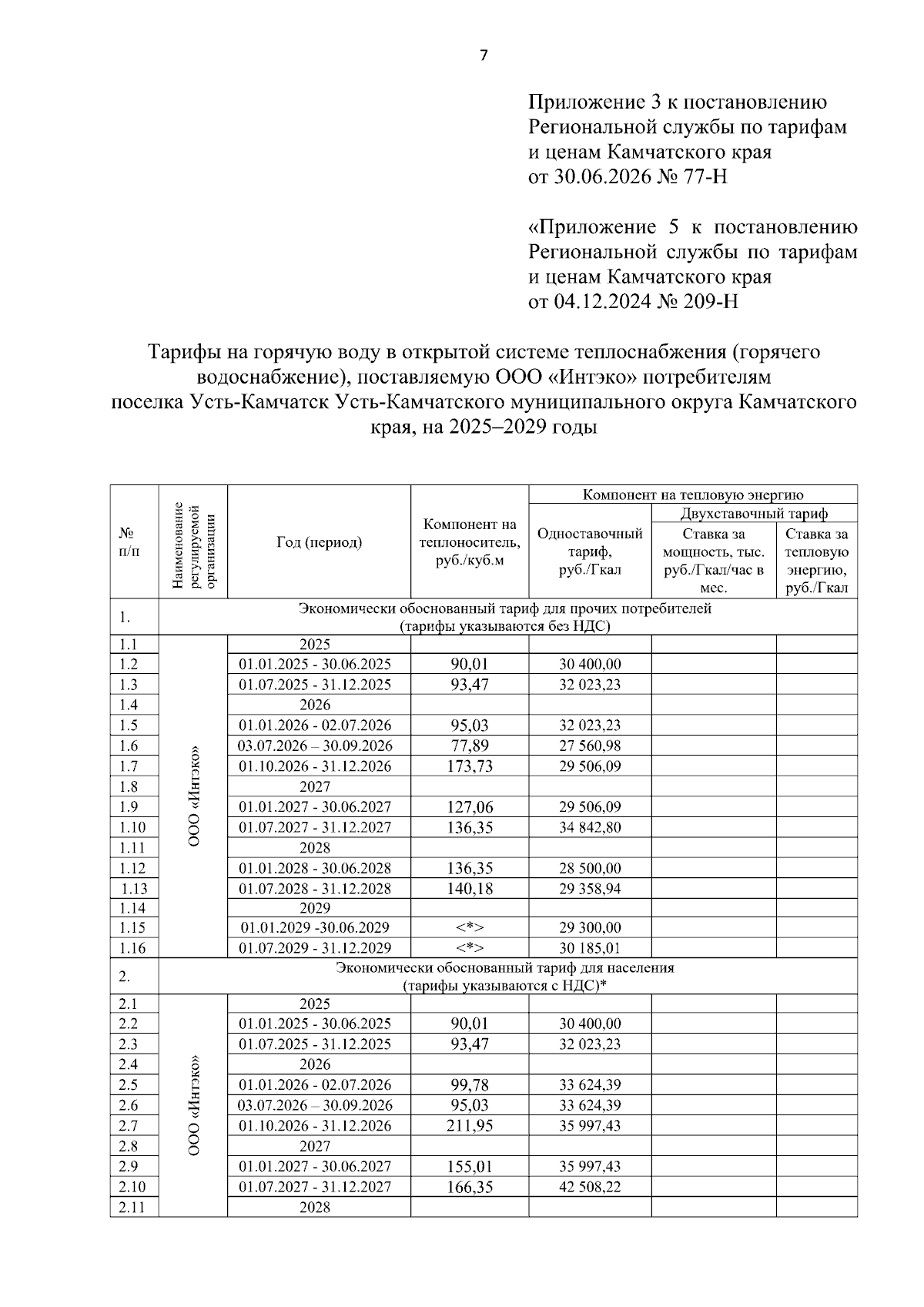 7

Приложение 3 к постановлению Региональной службы по тарифам и ценам Камчатского края
от 30.06.2026 № 77-Н

«Приложение 5 к постановлению Региональной службы по тарифам и ценам Камчатского края
от 04.12.2024 № 209-Н

Тарифы на горячую воду в открытой системе теплоснабжения (горячего водоснабжение), поставляемую ООО «Интэко» потребителям поселка Усть-Камчатск Усть-Камчатского муниципального округа Камчатского края, на 2025–2029 годы

| № п/п | Наименование регулируемой организации | Год (период) | Компонент на теплоноситель, руб./куб.м | Компонент на тепловую энергию | | |
|---|---|---|---|---|---|---|
| | | | | Одноставочный тариф, руб./Гкал | Двухставочный тариф | |
| | | | | | Ставка за мощность, тыс. руб./Гкал/час в мес. | Ставка за тепловую энергию, руб./Гкал |
| 1. | Экономически обоснованный тариф для прочих потребителей (тарифы указываются без НДС) | | | | | |
| 1.1 | ООО «Интэко» | 2025 | | | | |
| 1.2 | | 01.01.2025 - 30.06.2025 | 90,01 | 30 400,00 | | |
| 1.3 | | 01.07.2025 - 31.12.2025 | 93,47 | 32 023,23 | | |
| 1.4 | | 2026 | | | | |
| 1.5 | | 01.01.2026 - 02.07.2026 | 95,03 | 32 023,23 | | |
| 1.6 | | 03.07.2026 – 30.09.2026 | 77,89 | 27 560,98 | | |
| 1.7 | | 01.10.2026 - 31.12.2026 | 173,73 | 29 506,09 | | |
| 1.8 | | 2027 | | | | |
| 1.9 | | 01.01.2027 - 30.06.2027 | 127,06 | 29 506,09 | | |
| 1.10 | | 01.07.2027 - 31.12.2027 | 136,35 | 34 842,80 | | |
| 1.11 | | 2028 | | | | |
| 1.12 | | 01.01.2028 - 30.06.2028 | 136,35 | 28 500,00 | | |
| 1.13 | | 01.07.2028 - 31.12.2028 | 140,18 | 29 358,94 | | |
| 1.14 | | 2029 | | | | |
| 1.15 | | 01.01.2029 -30.06.2029 | <*> | 29 300,00 | | |
| 1.16 | | 01.07.2029 - 31.12.2029 | <*> | 30 185,01 | | |
| 2. | Экономически обоснованный тариф для населения (тарифы указываются с НДС)* | | | | | |
| 2.1 | ООО «Интэко» | 2025 | | | | |
| 2.2 | | 01.01.2025 - 30.06.2025 | 90,01 | 30 400,00 | | |
| 2.3 | | 01.07.2025 - 31.12.2025 | 93,47 | 32 023,23 | | |
| 2.4 | | 2026 | | | | |
| 2.5 | | 01.01.2026 - 02.07.2026 | 99,78 | 33 624,39 | | |
| 2.6 | | 03.07.2026 – 30.09.2026 | 95,03 | 33 624,39 | | |
| 2.7 | | 01.10.2026 - 31.12.2026 | 211,95 | 35 997,43 | | |
| 2.8 | | 2027 | | | | |
| 2.9 | | 01.01.2027 - 30.06.2027 | 155,01 | 35 997,43 | | |
| 2.10 | | 01.07.2027 - 31.12.2027 | 166,35 | 42 508,22 | | |
| 2.11 | | 2028 | | | | |